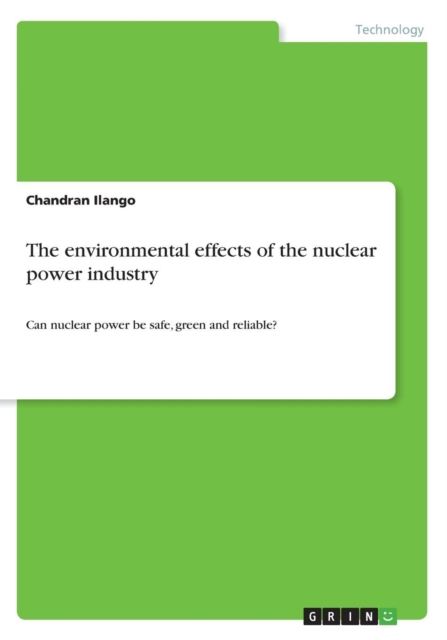 Technology

Chandran Ilango

The environmental effects of the nuclear power industry

Can nuclear power be safe, green and reliable?

GRIN